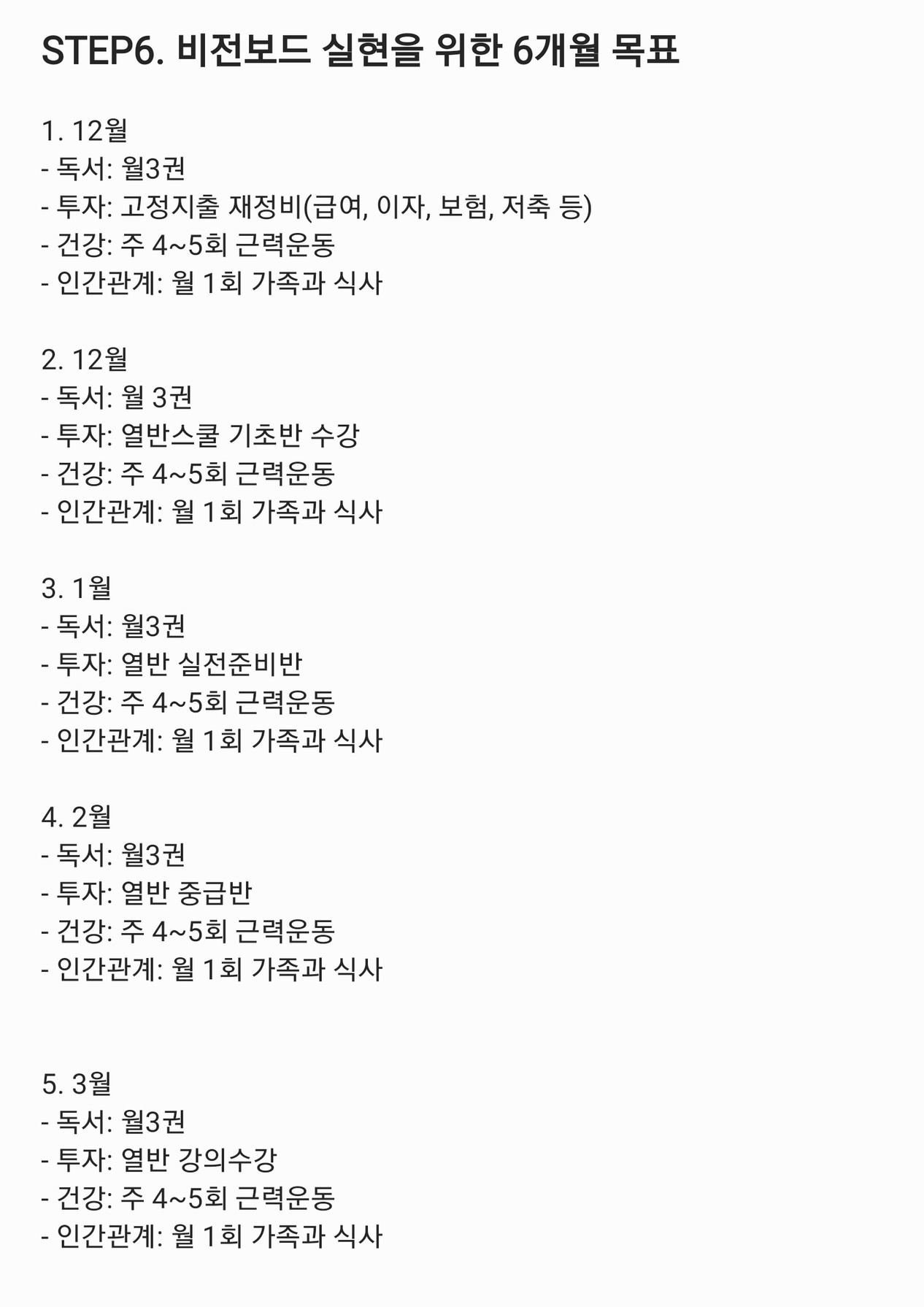 STEP6. 비전보드 실현을 위한 6개월 목표

1. 12월
- 독서: 월3권
- 투자: 고정지출 재정비(급여, 이자, 보험, 저축 등)
- 건강: 주 4~5회 근력운동
- 인간관계: 월 1회 가족과 식사

2. 12월
- 독서: 월 3권
- 투자: 열반스쿨 기초반 수강
- 건강: 주 4~5회 근력운동
- 인간관계: 월 1회 가족과 식사

3. 1월
- 독서: 월3권
- 투자: 열반 실전준비반
- 건강: 주 4~5회 근력운동
- 인간관계: 월 1회 가족과 식사

4. 2월
- 독서: 월3권
- 투자: 열반 중급반
- 건강: 주 4~5회 근력운동
- 인간관계: 월 1회 가족과 식사

5. 3월
- 독서: 월3권
- 투자: 열반 강의수강
- 건강: 주 4~5회 근력운동
- 인간관계: 월 1회 가족과 식사